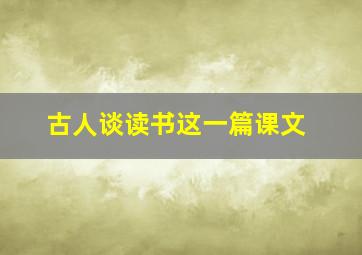 古人谈读书这一篇课文